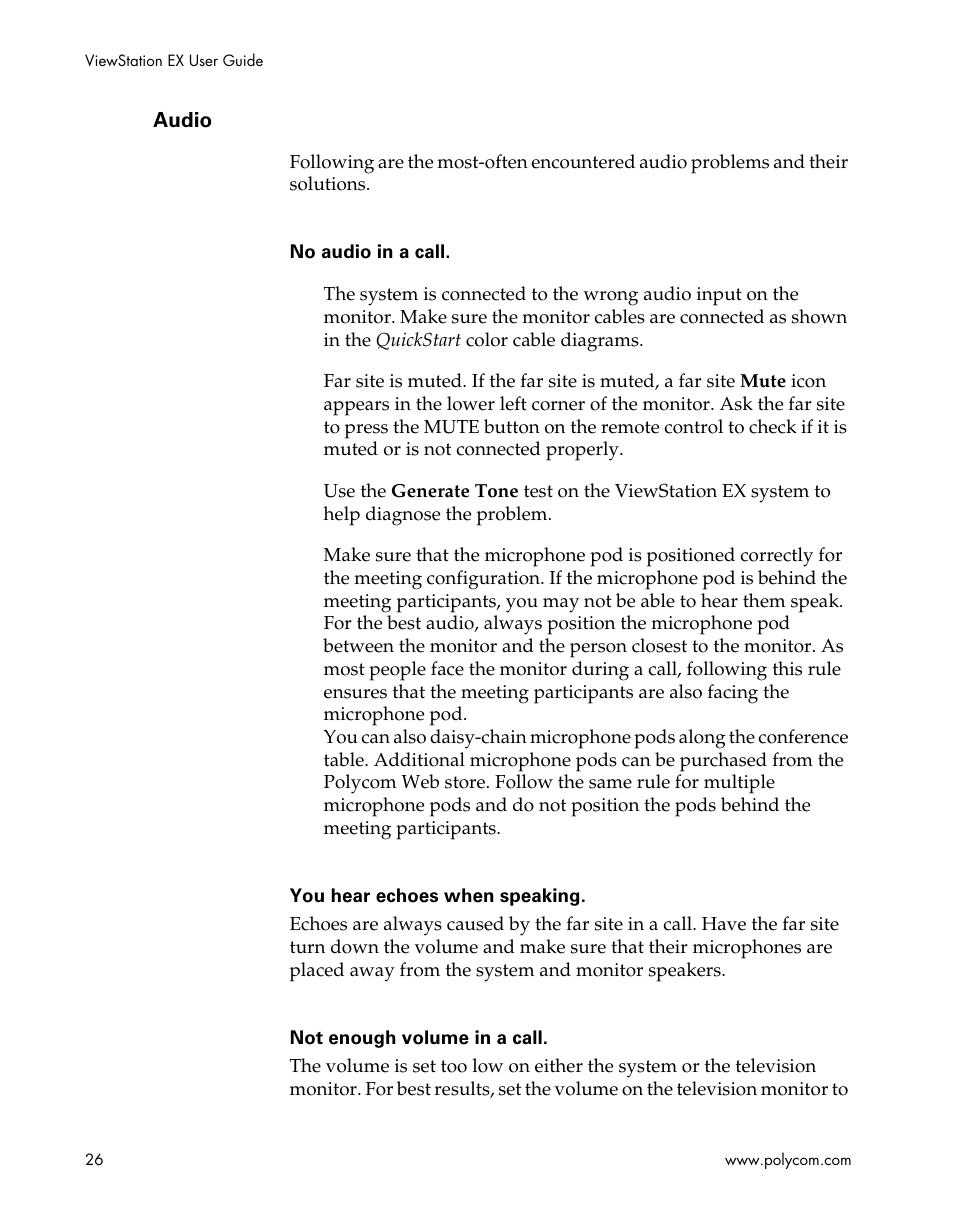 ViewStation EX User Guide

Audio

Following are the most-often encountered audio problems and their solutions.

No audio in a call.

The system is connected to the wrong audio input on the monitor. Make sure the monitor cables are connected as shown in the QuickStart color cable diagrams.

Far site is muted. If the far site is muted, a far site Mute icon appears in the lower left corner of the monitor. Ask the far site to press the MUTE button on the remote control to check if it is muted or is not connected properly.

Use the Generate Tone test on the ViewStation EX system to help diagnose the problem.

Make sure that the microphone pod is positioned correctly for the meeting configuration. If the microphone pod is behind the meeting participants, you may not be able to hear them speak. For the best audio, always position the microphone pod between the monitor and the person closest to the monitor. As most people face the monitor during a call, following this rule ensures that the meeting participants are also facing the microphone pod.
You can also daisy-chain microphone pods along the conference table. Additional microphone pods can be purchased from the Polycom Web store. Follow the same rule for multiple microphone pods and do not position the pods behind the meeting participants.

You hear echoes when speaking.

Echoes are always caused by the far site in a call. Have the far site turn down the volume and make sure that their microphones are placed away from the system and monitor speakers.

Not enough volume in a call.

The volume is set too low on either the system or the television monitor. For best results, set the volume on the television monitor to

26

www.polycom.com